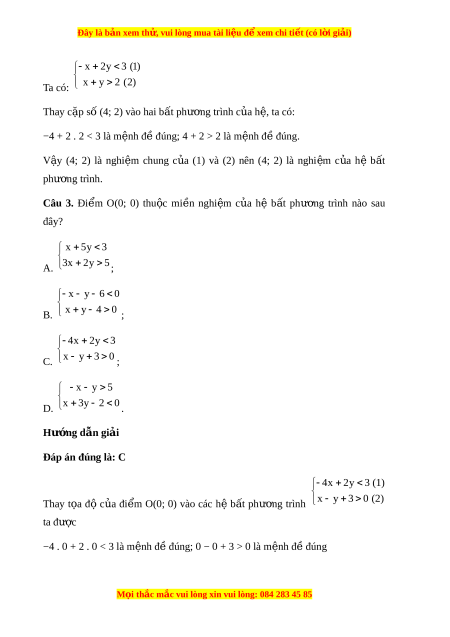 Đây là bản xem thử, vui lòng mua tài liệu để xem chi tiết (có lời giải)

Ta có: $\begin{cases} -x + 2y < 3 \ (1) \\ x + y > 2 \ (2) \end{cases}$

Thay cặp số (4; 2) vào hai bất phương trình của hệ, ta có:

−4 + 2 . 2 < 3 là mệnh đề đúng; 4 + 2 > 2 là mệnh đề đúng.

Vậy (4; 2) là nghiệm chung của (1) và (2) nên (4; 2) là nghiệm của hệ bất phương trình.

**Câu 3.** Điểm O(0; 0) thuộc miền nghiệm của hệ bất phương trình nào sau đây?

A. $\begin{cases} x + 5y < 3 \\ 3x + 2y > 5 \end{cases}$;

B. $\begin{cases} -x - y - 6 < 0 \\ x + y - 4 > 0 \end{cases}$;

C. $\begin{cases} -4x + 2y < 3 \\ x - y + 3 > 0 \end{cases}$;

D. $\begin{cases} -x - y > 5 \\ x + 3y - 2 < 0 \end{cases}$.

**Hướng dẫn giải**

**Đáp án đúng là: C**

Thay tọa độ của điểm O(0; 0) vào các hệ bất phương trình $\begin{cases} -4x + 2y < 3 \ (1) \\ x - y + 3 > 0 \ (2) \end{cases}$ ta được

−4 . 0 + 2 . 0 < 3 là mệnh đề đúng; 0 − 0 + 3 > 0 là mệnh đề đúng

Mọi thắc mắc vui lòng xin vui lòng: 084 283 45 85